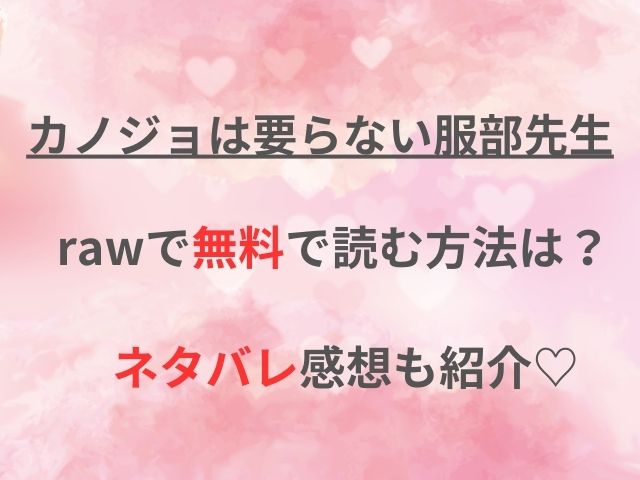 カノジョは要らない服部先生

rawで無料で読む方法は？

ネタバレ感想も紹介♡